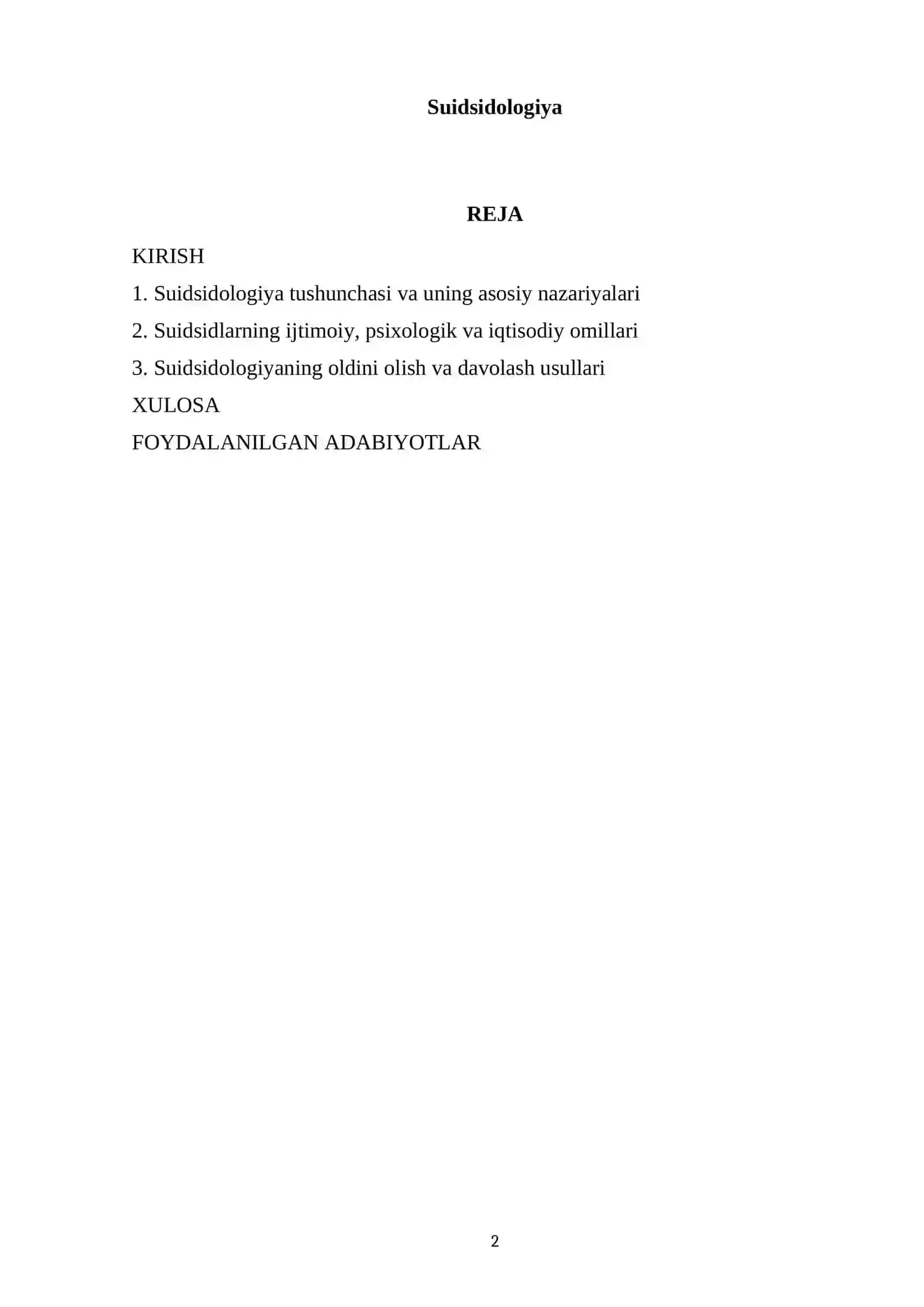 Suidsidologiya

REJA

KIRISH

1. Suidsidologiya tushunchasi va uning asosiy nazariyalari

2. Suidsidlarning ijtimoiy, psixologik va iqtisodiy omillari

3. Suidsidologiyaning oldini olish va davolash usullari

XULOSA

FOYDALANILGAN ADABIYOTLAR

2